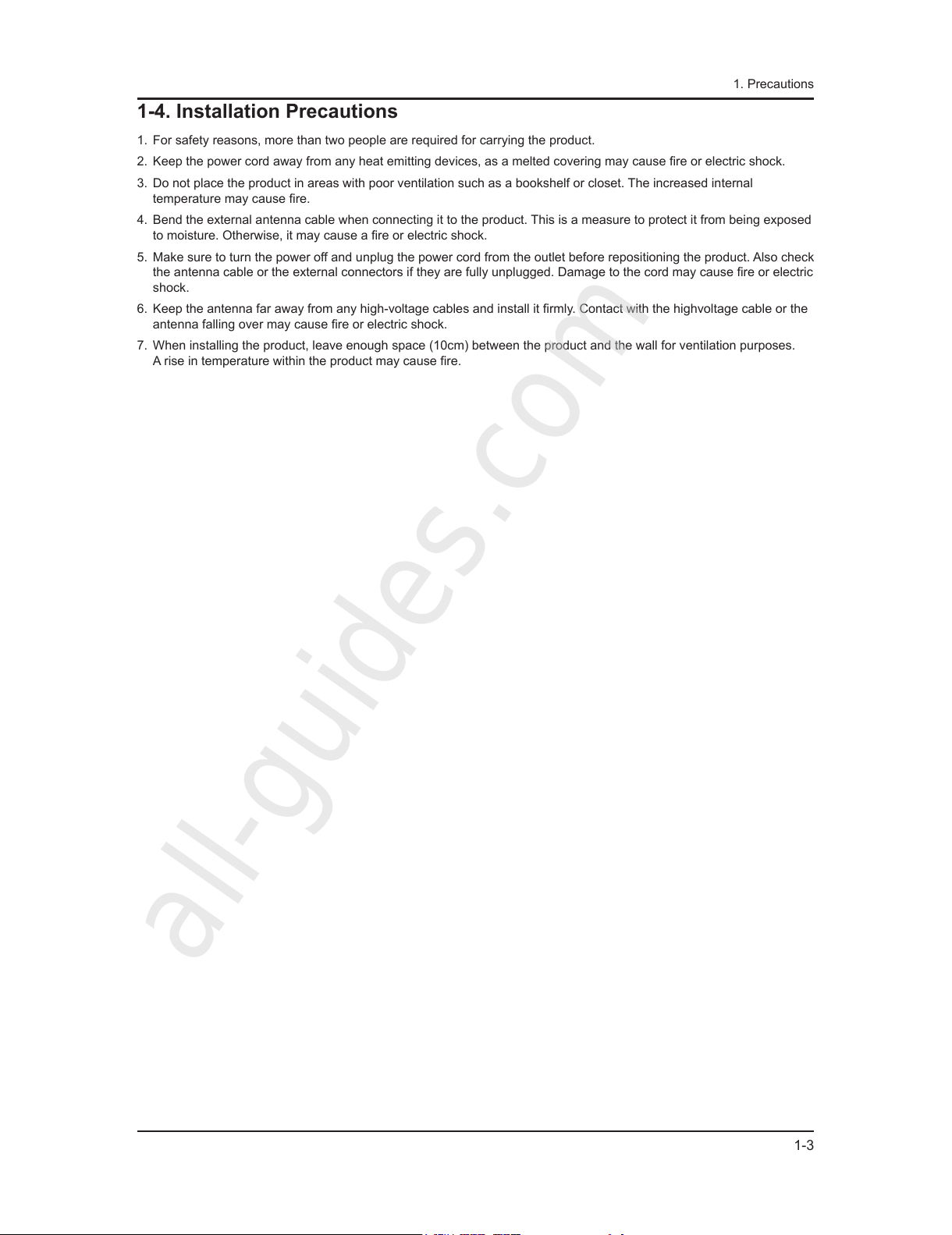 1. Precautions

1-4. Installation Precautions

1. For safety reasons, more than two people are required for carrying the product.

2. Keep the power cord away from any heat emitting devices, as a melted covering may cause fire or electric shock.

3. Do not place the product in areas with poor ventilation such as a bookshelf or closet. The increased internal temperature may cause fire.

4. Bend the external antenna cable when connecting it to the product. This is a measure to protect it from being exposed to moisture. Otherwise, it may cause a fire or electric shock.

5. Make sure to turn the power off and unplug the power cord from the outlet before repositioning the product. Also check the antenna cable or the external connectors if they are fully unplugged. Damage to the cord may cause fire or electric shock.

6. Keep the antenna far away from any high-voltage cables and install it firmly. Contact with the highvoltage cable or the antenna falling over may cause fire or electric shock.

7. When installing the product, leave enough space (10cm) between the product and the wall for ventilation purposes. A rise in temperature within the product may cause fire.

1-3

all-guides.com